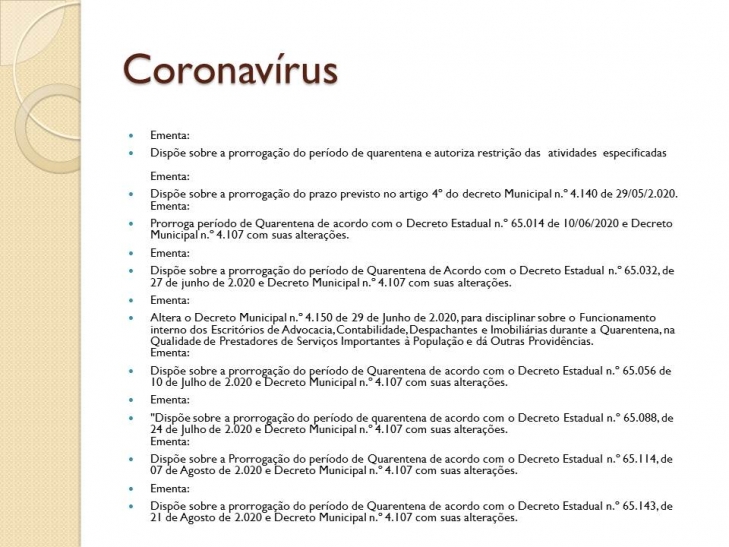 Coronavírus

Ementa:

Dispõe sobre a prorrogação do período de quarentena e autoriza restrição das atividades especificadas

Ementa:

Dispõe sobre a prorrogação do prazo previsto no artigo 4º do decreto Municipal n.º 4.140 de 29/05/2.020.
Ementa:

Prorroga período de Quarentena de acordo com o Decreto Estadual n.º 65.014 de 10/06/2020 e Decreto Municipal n.º 4.107 com suas alterações.

Ementa:

Dispõe sobre a prorrogação do período de Quarentena de Acordo com o Decreto Estadual n.º 65.032, de 27 de junho de 2.020 e Decreto Municipal n.º 4.107 com suas alterações.

Ementa:

Altera o Decreto Municipal n.º 4.150 de 29 de Junho de 2.020, para disciplinar sobre o Funcionamento interno dos Escritórios de Advocacia, Contabilidade, Despachantes e Imobiliárias durante a Quarentena, na Qualidade de Prestadores de Serviços Importantes à População e dá Outras Providências.
Ementa:

Dispõe sobre a prorrogação do período de Quarentena de acordo com o Decreto Estadual n.º 65.056 de 10 de Julho de 2.020 e Decreto Municipal n.º 4.107 com suas alterações.

Ementa:

"Dispõe sobre a prorrogação do período de quarentena de acordo com o Decreto Estadual n.º 65.088, de 24 de Julho de 2.020 e Decreto Municipal n.º 4.107 com suas alterações.
Ementa:

Dispõe sobre a Prorrogação do período de Quarentena de acordo com o Decreto Estadual n.º 65.114, de 07 de Agosto de 2.020 e Decreto Municipal n.º 4.107 com suas alterações.

Ementa:

Dispõe sobre a prorrogação do período de Quarentena de acordo com o Decreto Estadual n.º 65.143, de 21 de Agosto de 2.020 e Decreto Municipal n.º 4.107 com suas alterações.